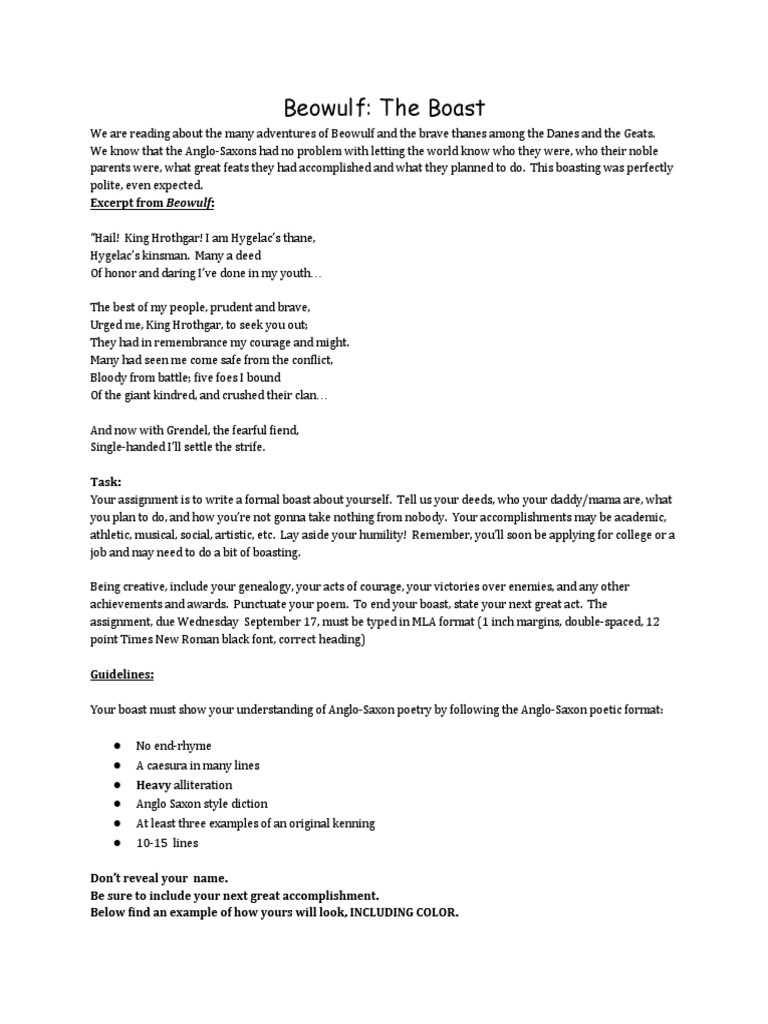 Beowulf: The Boast

We are reading about the many adventures of Beowulf and the brave thanes among the Danes and the Geats. We know that the Anglo-Saxons had no problem with letting the world know who they were, who their noble parents were, what great feats they had accomplished and what they planned to do. This boasting was perfectly polite, even expected.

Excerpt from Beowulf:

"Hail! King Hrothgar! I am Hygelac's thane,
Hygelac's kinsman. Many a deed
Of honor and daring I've done in my youth…

The best of my people, prudent and brave,
Urged me, King Hrothgar, to seek you out;
They had in remembrance my courage and might.
Many had seen me come safe from the conflict,
Bloody from battle; five foes I bound
Of the giant kindred, and crushed their clan…

And now with Grendel, the fearful fiend,
Single-handed I'll settle the strife.

Task:
Your assignment is to write a formal boast about yourself. Tell us your deeds, who your daddy/mama are, what you plan to do, and how you're not gonna take nothing from nobody. Your accomplishments may be academic, athletic, musical, social, artistic, etc. Lay aside your humility! Remember, you'll soon be applying for college or a job and may need to do a bit of boasting.

Being creative, include your genealogy, your acts of courage, your victories over enemies, and any other achievements and awards. Punctuate your poem. To end your boast, state your next great act. The assignment, due Wednesday September 17, must be typed in MLA format (1 inch margins, double-spaced, 12 point Times New Roman black font, correct heading)

Guidelines:

Your boast must show your understanding of Anglo-Saxon poetry by following the Anglo-Saxon poetic format:

• No end-rhyme
• A caesura in many lines
• Heavy alliteration
• Anglo Saxon style diction
• At least three examples of an original kenning
• 10-15 lines

Don't reveal your name.
Be sure to include your next great accomplishment.
Below find an example of how yours will look, INCLUDING COLOR.